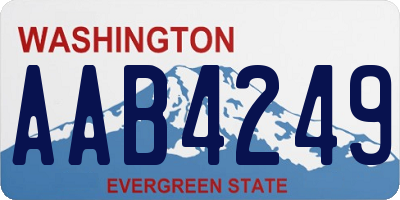 WASHINGTON
AAB4249
EVERGREEN STATE